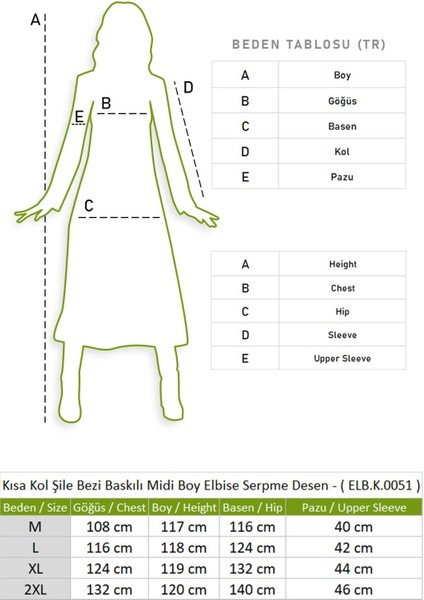 A
B
E
D
C

BEDEN TABLOSU (TR)

| A | Boy |
|---|---|
| B | Göğüs |
| C | Basen |
| D | Kol |
| E | Pazu |

| A | Height |
|---|---|
| B | Chest |
| C | Hip |
| D | Sleeve |
| E | Upper Sleeve |

Kısa Kol Şile Bezi Baskılı Midi Boy Elbise Serpme Desen - ( ELB.K.0051 )

| Beden / Size | Göğüs / Chest | Boy / Height | Basen / Hip | Pazu / Upper Sleeve |
|---|---|---|---|---|
| M | 108 cm | 117 cm | 116 cm | 40 cm |
| L | 116 cm | 118 cm | 124 cm | 42 cm |
| XL | 124 cm | 119 cm | 132 cm | 44 cm |
| 2XL | 132 cm | 120 cm | 140 cm | 46 cm |